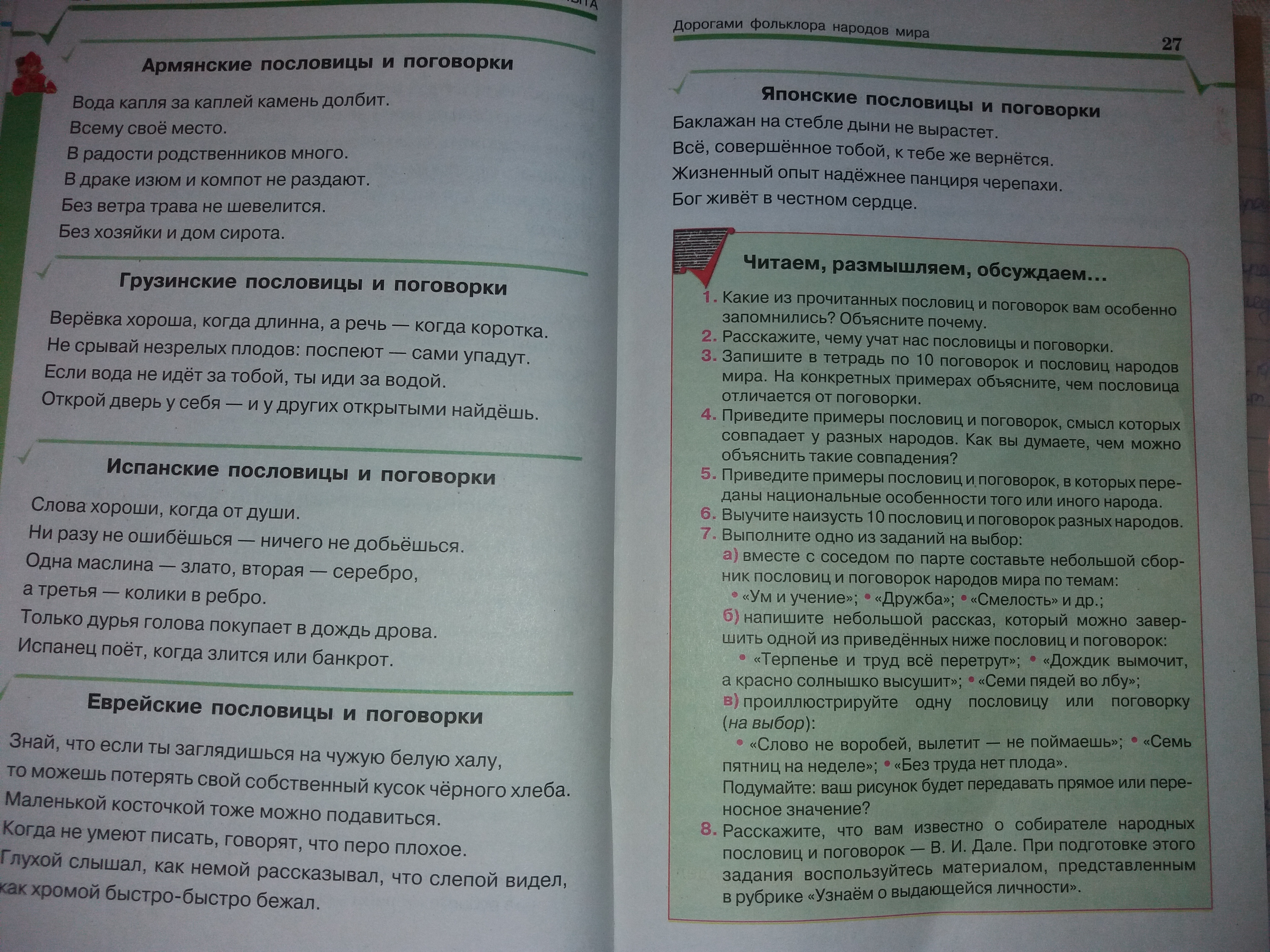 Армянские пословицы и поговорки

Вода капля за каплей камень долбит.
Всему своё место.
В радости родственников много.
В драке изюм и компот не раздают.
Без ветра трава не шевелится.
Без хозяйки и дом сирота.

Грузинские пословицы и поговорки

Верёвка хороша, когда длинна, а речь — когда коротка.
Не срывай незрелых плодов: поспеют — сами упадут.
Если вода не идёт за тобой, ты иди за водой.
Открой дверь у себя — и у других открытыми найдёшь.

Испанские пословицы и поговорки

Слова хороши, когда от души.
Ни разу не ошибёшься — ничего не добьёшься.
Одна маслина — злато, вторая — серебро, а третья — колики в ребро.
Только дурья голова покупает в дождь дрова.
Испанец поёт, когда злится или банкрот.

Еврейские пословицы и поговорки

Знай, что если ты заглядишься на чужую белую халу, то можешь потерять свой собственный кусок чёрного хлеба.
Маленькой косточкой тоже можно подавиться.
Когда не умеют писать, говорят, что перо плохое.
Глухой слышал, как немой рассказывал, что слепой видел, как хромой быстро-быстро бежал.

Дорогами фольклора народов мира

27

Японские пословицы и поговорки

Баклажан на стебле дыни не вырастет.
Всё, совершённое тобой, к тебе же вернётся.
Жизненный опыт надёжнее панциря черепахи.
Бог живёт в честном сердце.

Читаем, размышляем, обсуждаем...

1. Какие из прочитанных пословиц и поговорок вам особенно запомнились? Объясните почему.
2. Расскажите, чему учат нас пословицы и поговорки.
3. Запишите в тетрадь по 10 поговорок и пословиц народов мира. На конкретных примерах объясните, чем пословица отличается от поговорки.
4. Приведите примеры пословиц и поговорок, смысл которых совпадает у разных народов. Как вы думаете, чем можно объяснить такие совпадения?
5. Приведите примеры пословиц и поговорок, в которых переданы национальные особенности того или иного народа.
6. Выучите наизусть 10 пословиц и поговорок разных народов.
7. Выполните одно из заданий на выбор:
а) вместе с соседом по парте составьте небольшой сборник пословиц и поговорок народов мира по темам:
• «Ум и учение»; • «Дружба»; • «Смелость» и др.;
б) напишите небольшой рассказ, который можно завершить одной из приведённых ниже пословиц и поговорок:
• «Терпенье и труд всё перетрут»; • «Дождик вымочит, а красно солнышко высушит»; • «Семи пядей во лбу»;
в) проиллюстрируйте одну пословицу или поговорку (на выбор):
• «Слово не воробей, вылетит — не поймаешь»; • «Семь пятниц на неделе»; • «Без труда нет плода».
Подумайте: ваш рисунок будет передавать прямое или переносное значение?
8. Расскажите, что вам известно о собирателе народных пословиц и поговорок — В. И. Дале. При подготовке этого задания воспользуйтесь материалом, представленным в рубрике «Узнаём о выдающейся личности».